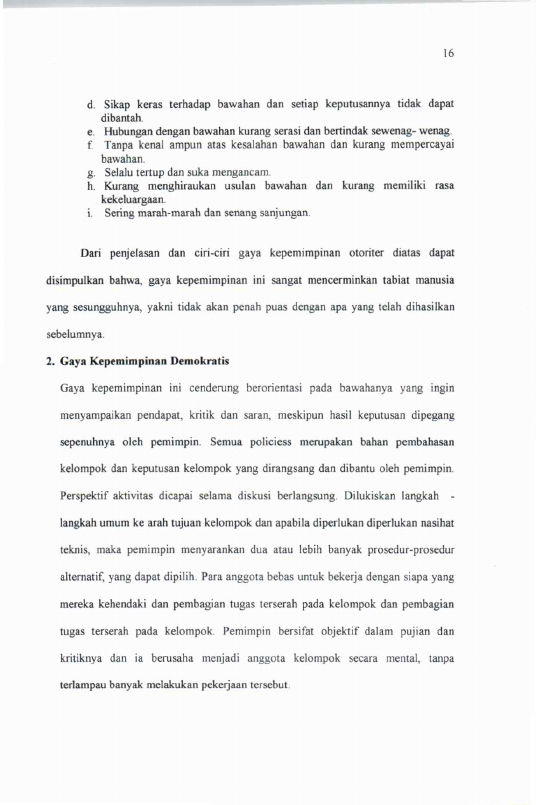 16

d. Sikap keras terhadap bawahan dan setiap keputusannya tidak dapat dibantah.
e. Hubungan dengan bawahan kurang serasi dan bertindak sewenag- wenag.
f. Tanpa kenal ampun atas kesalahan bawahan dan kurang mempercayai bawahan.
g. Selalu tertup dan suka mengancam.
h. Kurang menghiraukan usulan bawahan dan kurang memiliki rasa kekeluargaan.
i. Sering marah-marah dan senang sanjungan.

Dari penjelasan dan ciri-ciri gaya kepemimpinan otoriter diatas dapat disimpulkan bahwa, gaya kepemimpinan ini sangat mencerminkan tabiat manusia yang sesungguhnya, yakni tidak akan penah puas dengan apa yang telah dihasilkan sebelumnya.

2. Gaya Kepemimpinan Demokratis

Gaya kepemimpinan ini cenderung berorientasi pada bawahanya yang ingin menyampaikan pendapat, kritik dan saran, meskipun hasil keputusan dipegang sepenuhnya oleh pemimpin. Semua policiess merupakan bahan pembahasan kelompok dan keputusan kelompok yang dirangsang dan dibantu oleh pemimpin. Perspektif aktivitas dicapai selama diskusi berlangsung. Dilukiskan langkah - langkah umum ke arah tujuan kelompok dan apabila diperlukan diperlukan nasihat teknis, maka pemimpin menyarankan dua atau lebih banyak prosedur-prosedur alternatif, yang dapat dipilih. Para anggota bebas untuk bekerja dengan siapa yang mereka kehendaki dan pembagian tugas terserah pada kelompok dan pembagian tugas terserah pada kelompok. Pemimpin bersifat objektif dalam pujian dan kritiknya dan ia berusaha menjadi anggota kelompok secara mental, tanpa terlampau banyak melakukan pekerjaan tersebut.